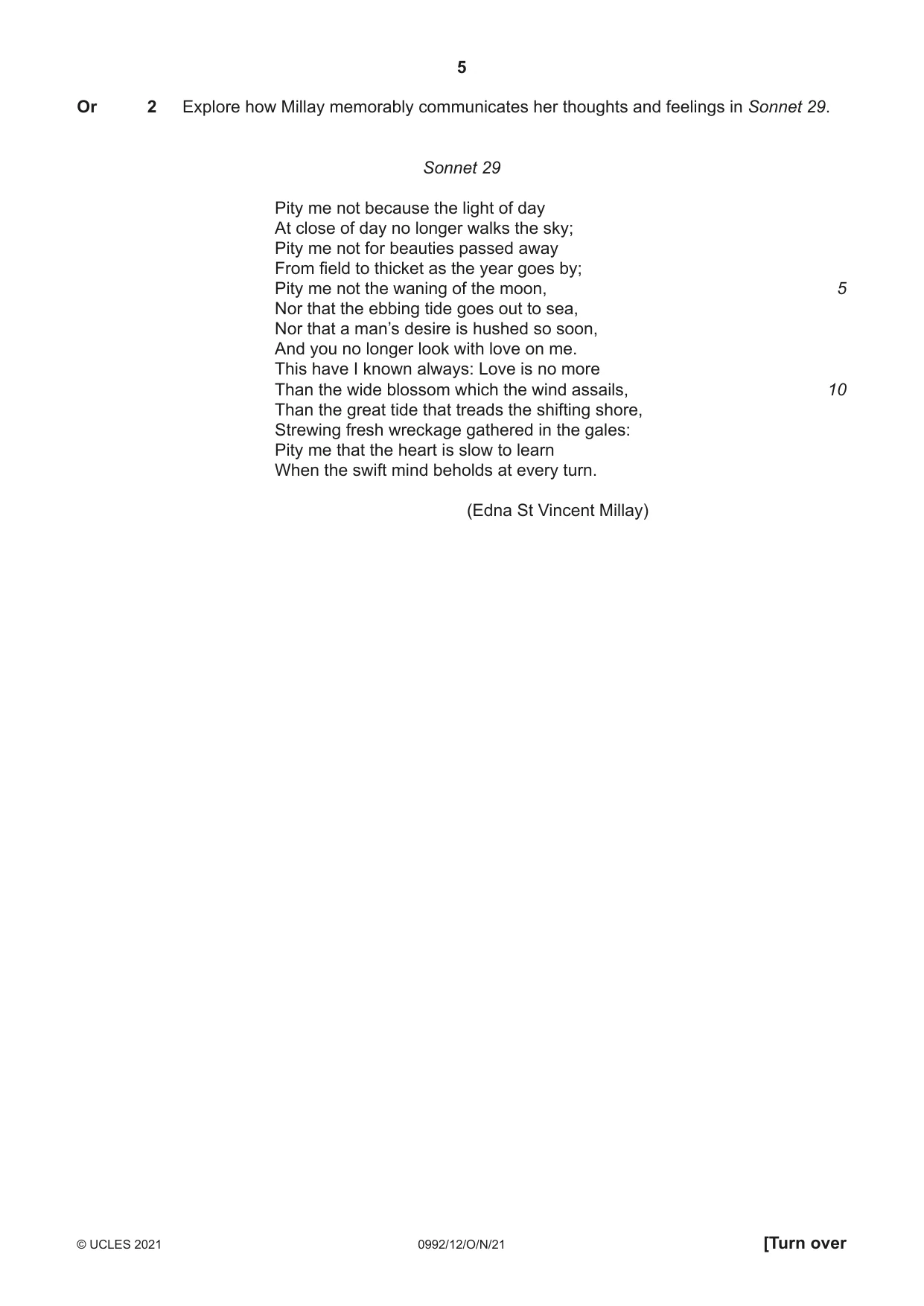 5

Or 2 Explore how Millay memorably communicates her thoughts and feelings in Sonnet 29.

Sonnet 29

Pity me not because the light of day
At close of day no longer walks the sky;
Pity me not for beauties passed away
From field to thicket as the year goes by;
Pity me not the waning of the moon, 5
Nor that the ebbing tide goes out to sea,
Nor that a man's desire is hushed so soon,
And you no longer look with love on me.
This have I known always: Love is no more
Than the wide blossom which the wind assails, 10
Than the great tide that treads the shifting shore,
Strewing fresh wreckage gathered in the gales:
Pity me that the heart is slow to learn
When the swift mind beholds at every turn.

(Edna St Vincent Millay)

© UCLES 2021 0992/12/O/N/21 [Turn over